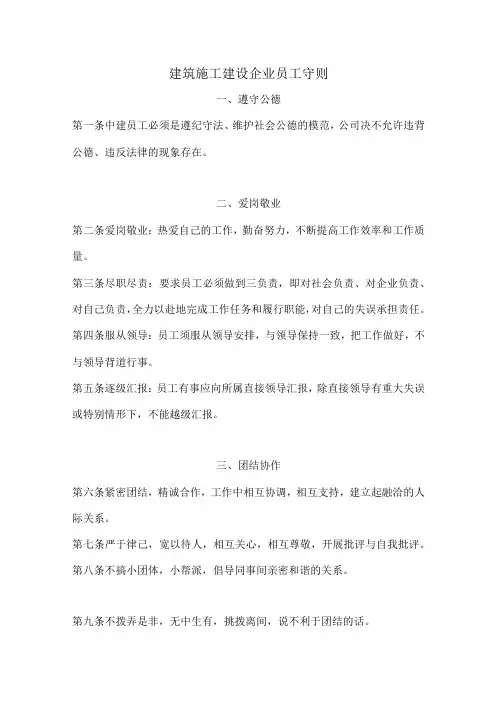 建筑施工建设企业员工守则

一、遵守公德

第一条中建员工必须是遵纪守法、维护社会公德的模范，公司决不允许违背公德、违反法律的现象存在。

二、爱岗敬业

第二条爱岗敬业：热爱自己的工作，勤奋努力，不断提高工作效率和工作质量。

第三条尽职尽责：要求员工必须做到三负责，即对社会负责、对企业负责、对自己负责，全力以赴地完成工作任务和履行职能，对自己的失误承担责任。

第四条服从领导：员工须服从领导安排，与领导保持一致，把工作做好，不与领导背道行事。

第五条逐级汇报：员工有事应向所属直接领导汇报，除直接领导有重大失误或特别情形下，不能越级汇报。

三、团结协作

第六条紧密团结，精诚合作，工作中相互协调，相互支持，建立起融洽的人际关系。

第七条严于律己，宽以待人，相互关心，相互尊敬，开展批评与自我批评。

第八条不搞小团体，小帮派，倡导同事间亲密和谐的关系。

第九条不拨弄是非，无中生有，挑拨离间，说不利于团结的话。